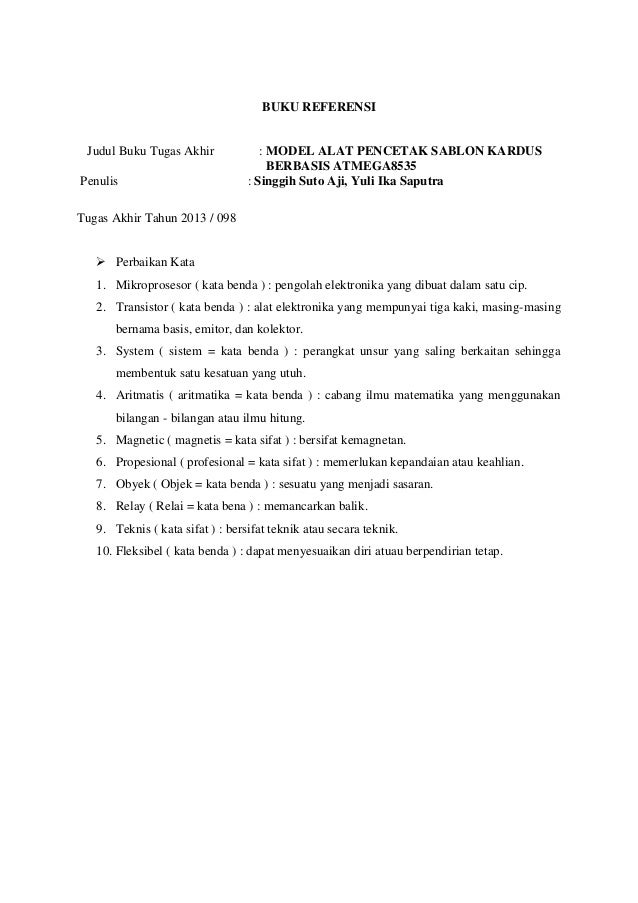 BUKU REFERENSI

Judul Buku Tugas Akhir : MODEL ALAT PENCETAK SABLON KARDUS BERBASIS ATMEGA8535
Penulis : Singgih Suto Aji, Yuli Ika Saputra

Tugas Akhir Tahun 2013 / 098

➢ Perbaikan Kata
1. Mikroprosesor ( kata benda ) : pengolah elektronika yang dibuat dalam satu cip.
2. Transistor ( kata benda ) : alat elektronika yang mempunyai tiga kaki, masing-masing bernama basis, emitor, dan kolektor.
3. System ( sistem = kata benda ) : perangkat unsur yang saling berkaitan sehingga membentuk satu kesatuan yang utuh.
4. Aritmatis ( aritmatika = kata benda ) : cabang ilmu matematika yang menggunakan bilangan - bilangan atau ilmu hitung.
5. Magnetic ( magnetis = kata sifat ) : bersifat kemagnetan.
6. Propesional ( profesional = kata sifat ) : memerlukan kepandaian atau keahlian.
7. Obyek ( Objek = kata benda ) : sesuatu yang menjadi sasaran.
8. Relay ( Relai = kata bena ) : memancarkan balik.
9. Teknis ( kata sifat ) : bersifat teknik atau secara teknik.
10. Fleksibel ( kata benda ) : dapat menyesuaikan diri atuau berpendirian tetap.